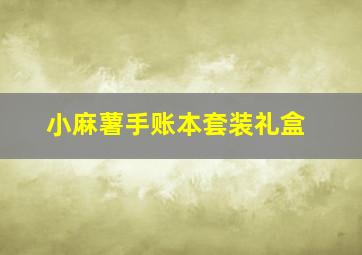 小麻薯手账本套装礼盒